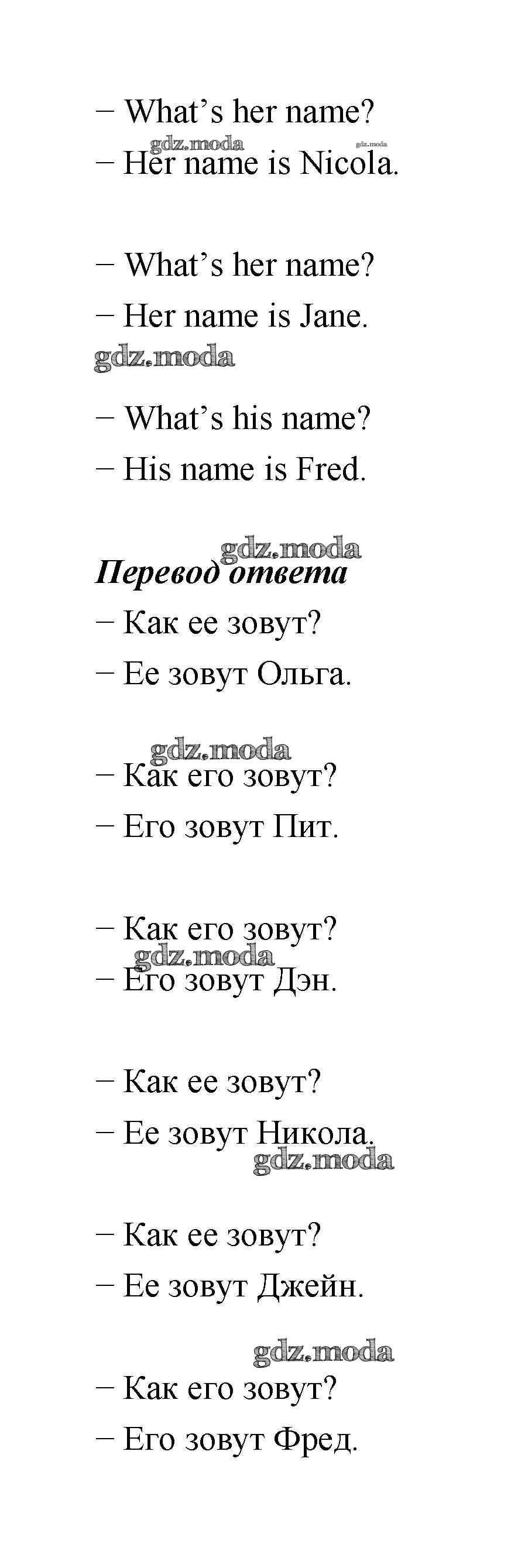 – What's her name?
– Her name is Nicola.

– What's her name?
– Her name is Jane.

– What's his name?
– His name is Fred.

Перевод ответа
– Как ее зовут?
– Ее зовут Ольга.

– Как его зовут?
– Его зовут Пит.

– Как его зовут?
– Его зовут Дэн.

– Как ее зовут?
– Ее зовут Никола.

– Как ее зовут?
– Ее зовут Джейн.

– Как его зовут?
– Его зовут Фред.

gdz.moda